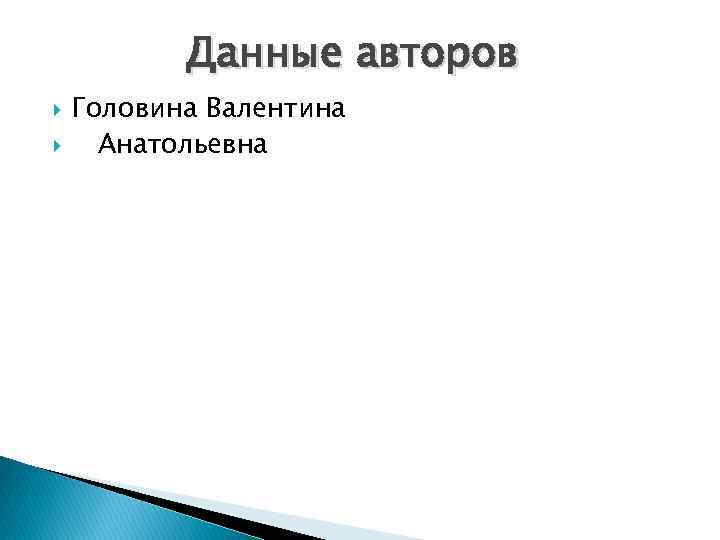 Данные авторов

Головина Валентина

Анатольевна